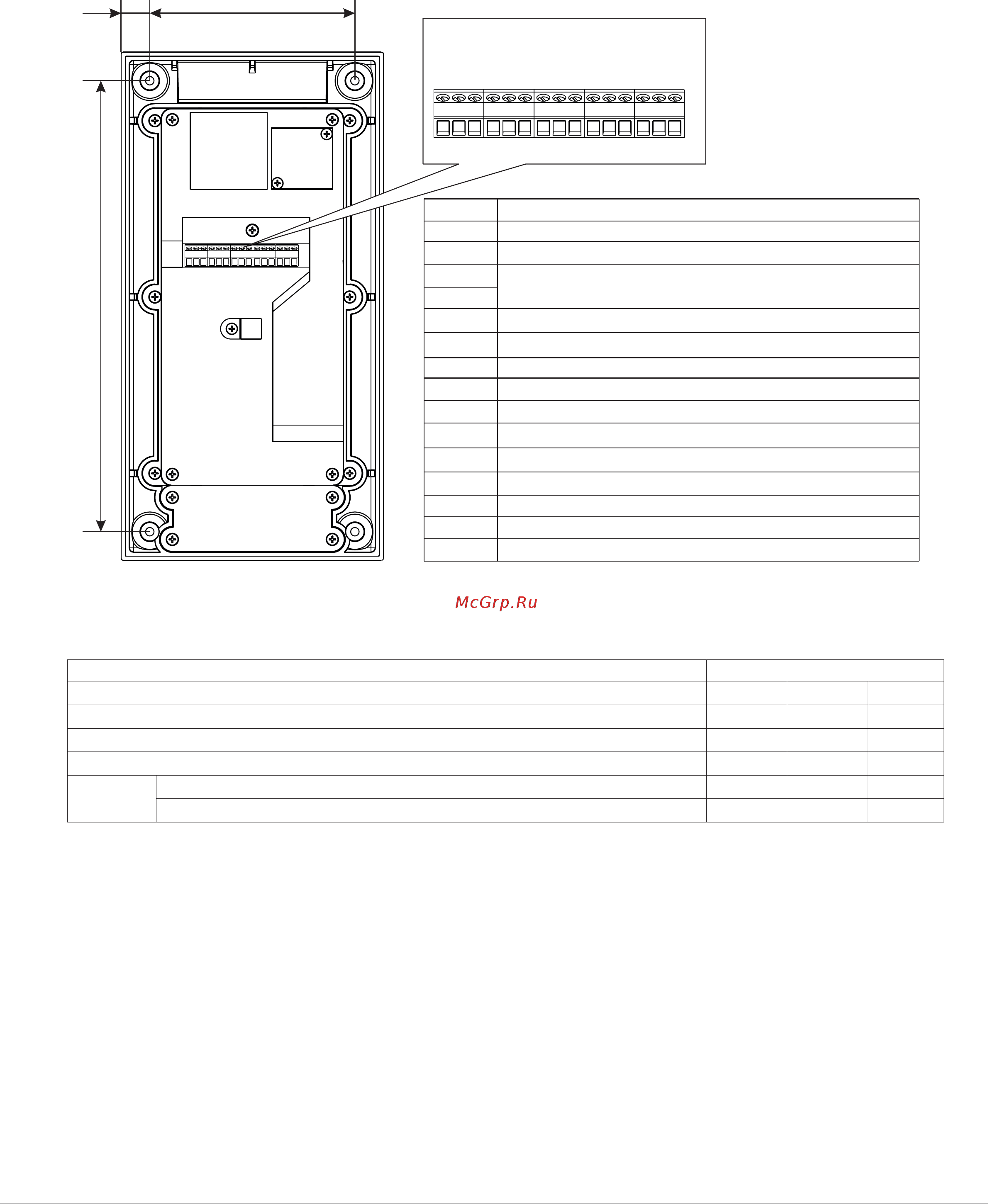 McGrp.Ru